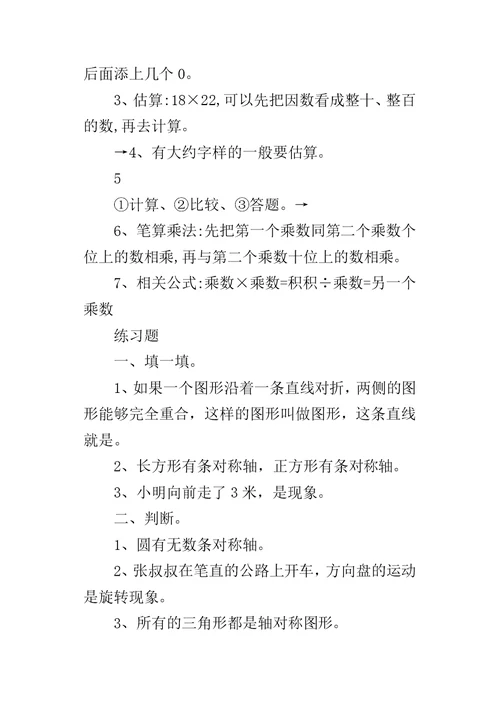 后面添上几个 0。

3、估算：18×22，可以先把因数看成整十、整百的数，再去计算。

→4、有大约字样的一般要估算。

5

①计算、②比较、③答题。→

6、笔算乘法：先把第一个乘数同第二个乘数个位上的数相乘，再与第二个乘数十位上的数相乘。

7、相关公式：乘数×乘数=积积÷乘数=另一个乘数

练习题

一、填一填。

1、如果一个图形沿着一条直线对折，两侧的图形能够完全重合，这样的图形叫做图形，这条直线就是。

2、长方形有条对称轴，正方形有条对称轴。

3、小明向前走了 3 米，是现象。

二、判断。

1、圆有无数条对称轴。

2、张叔叔在笔直的公路上开车，方向盘的运动是旋转现象。

3、所有的三角形都是轴对称图形。